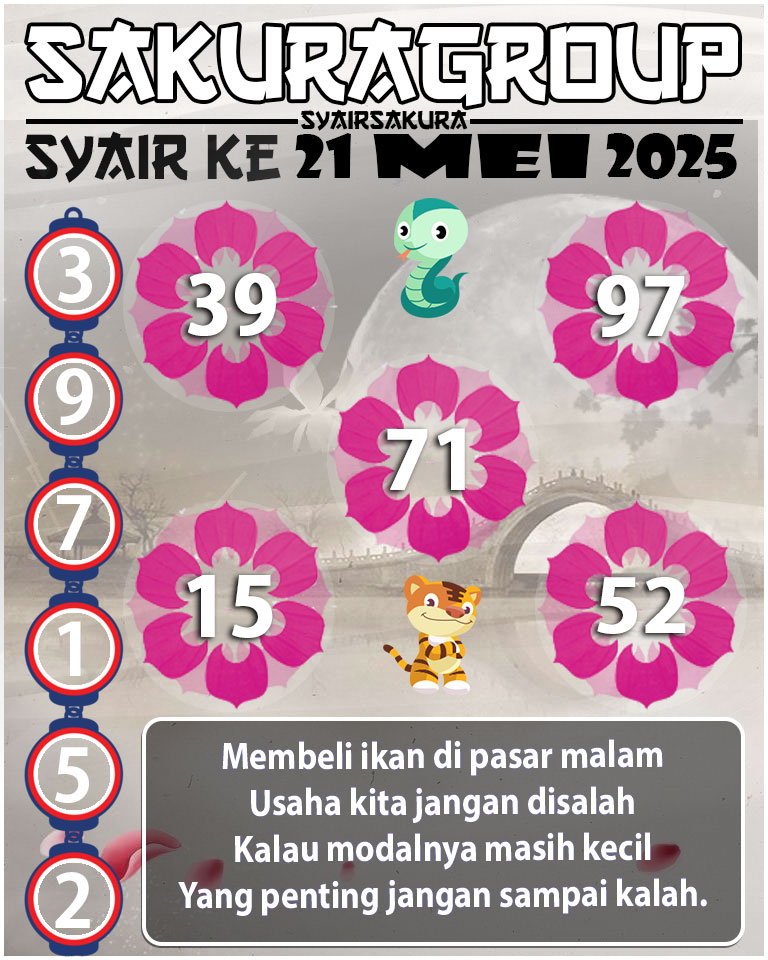 SAKURAGROUP
SYAIRSAKURA
SYAIR KE 21 MEI 2025

3
9
7
1
5
2

39
97
71
15
52

Membeli ikan di pasar malam
Usaha kita jangan disalah
Kalau modalnya masih kecil
Yang penting jangan sampai kalah.